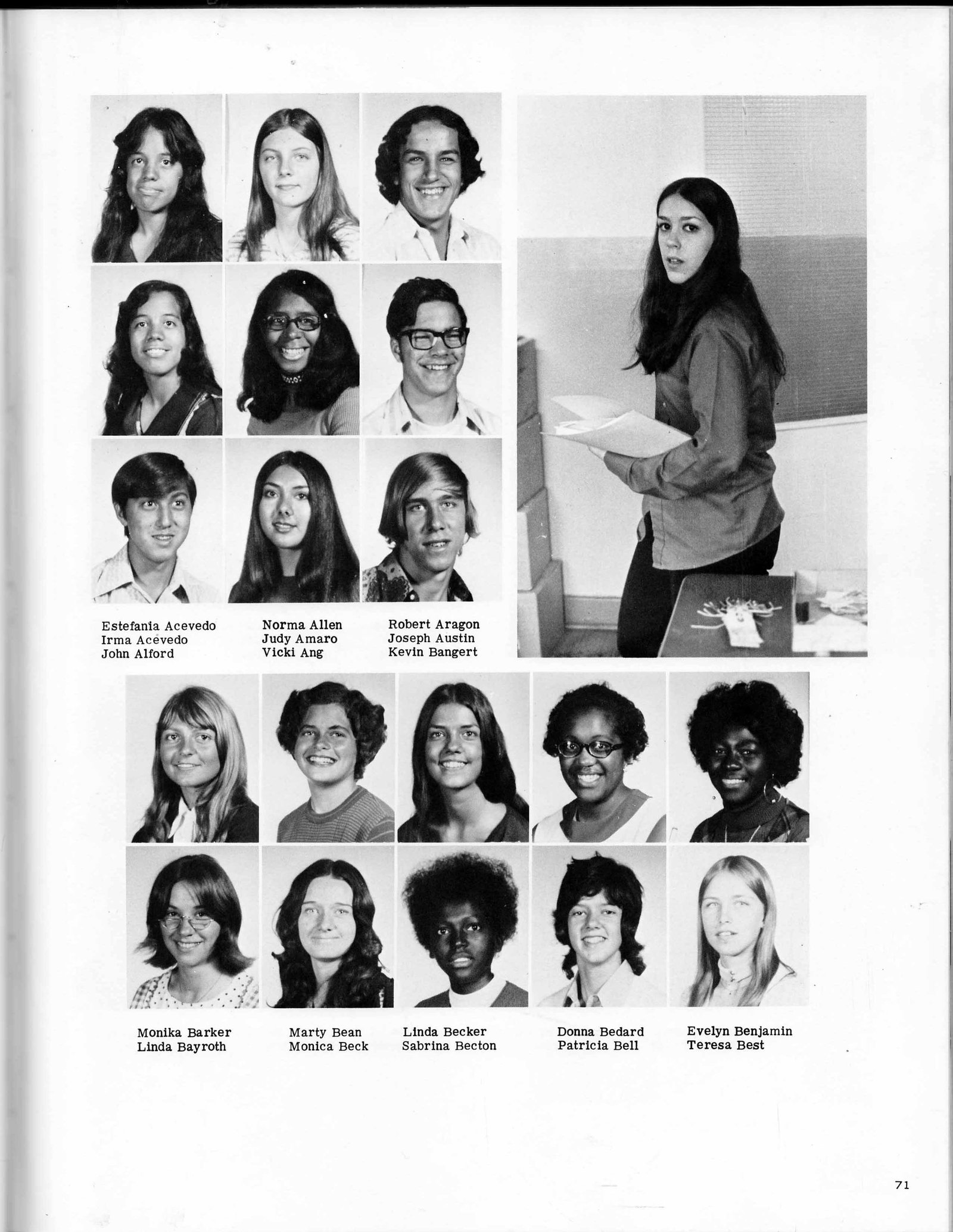 Estefania Acevedo
Irma Acevedo
John Alford

Norma Allen
Judy Amaro
Vicki Ang

Robert Aragon
Joseph Austin
Kevin Bangert

Monika Barker
Linda Bayroth

Marty Bean
Monica Beck

Linda Becker
Sabrina Becton

Donna Bedard
Patricia Bell

Evelyn Benjamin
Teresa Best

71